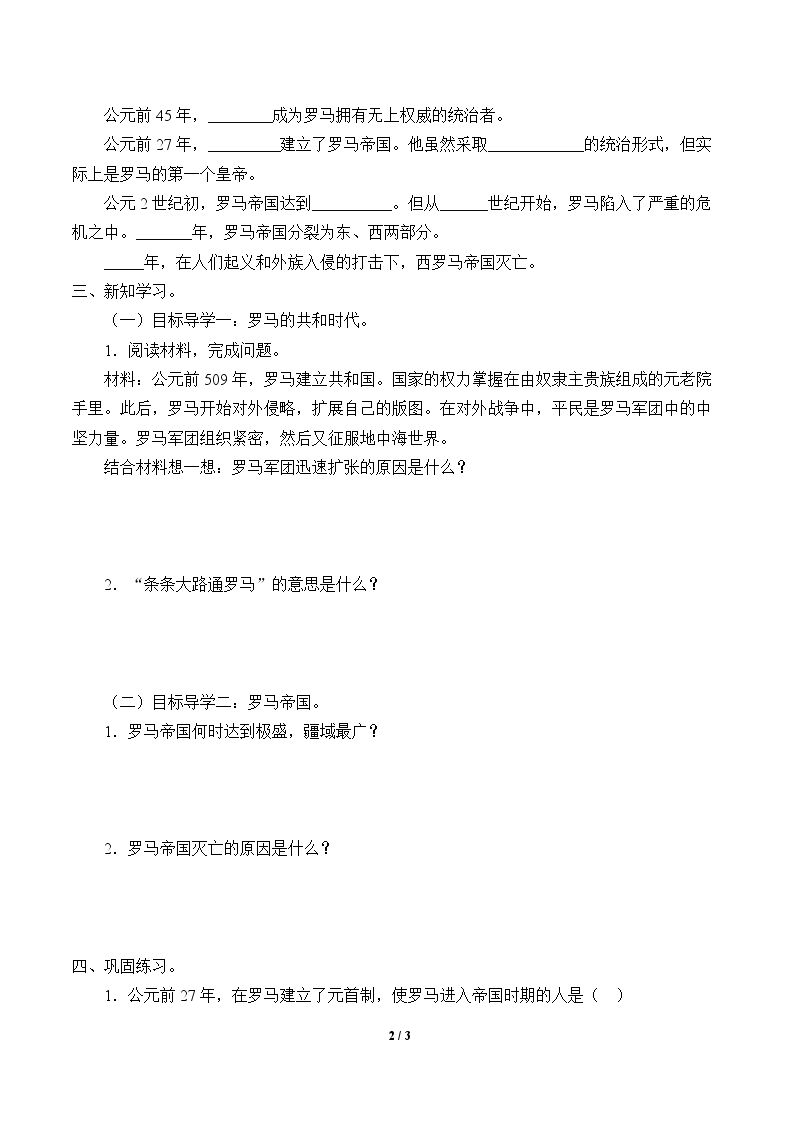 公元前45年，____成为罗马拥有无上权威的统治者。

公元前27年，____建立了罗马帝国。他虽然采取____的统治形式，但实际上是罗马的第一个皇帝。

公元2世纪初，罗马帝国达到____。但从____世纪开始，罗马陷入了严重的危机之中。____年，罗马帝国分裂为东、西两部分。

____年，在人们起义和外族入侵的打击下，西罗马帝国灭亡。

三、新知学习。

（一）目标导学一：罗马的共和时代。

1．阅读材料，完成问题。

材料：公元前509年，罗马建立共和国。国家的权力掌握在由奴隶主贵族组成的元老院手里。此后，罗马开始对外侵略，扩展自己的版图。在对外战争中，平民是罗马军团中的中坚力量。罗马军团组织紧密，然后又征服地中海世界。

结合材料想一想：罗马军团迅速扩张的原因是什么？

2．“条条大路通罗马”的意思是什么？

（二）目标导学二：罗马帝国。

1．罗马帝国何时达到极盛，疆域最广？

2．罗马帝国灭亡的原因是什么？

四、巩固练习。

1．公元前27年，在罗马建立了元首制，使罗马进入帝国时期的人是（ ）

2 / 3